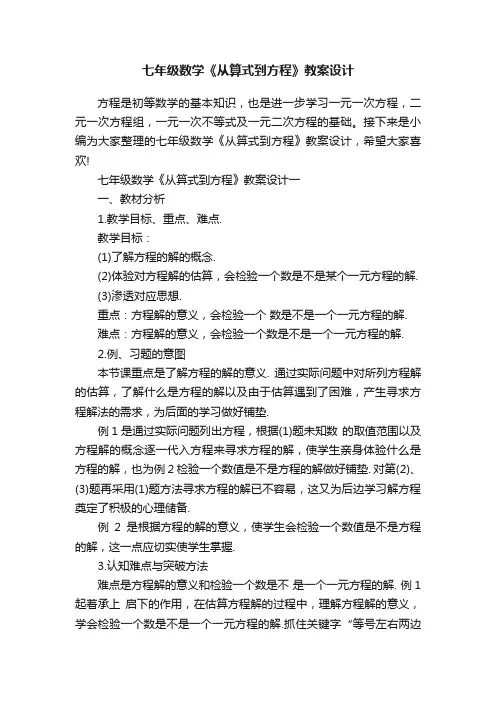 七年级数学《从算式到方程》教案设计

方程是初等数学的基本知识，也是进一步学习一元一次方程，二元一次方程组，一元一次不等式及一元二次方程的基础。接下来是小编为大家整理的七年级数学《从算式到方程》教案设计，希望大家喜欢!

七年级数学《从算式到方程》教案设计一

一、教材分析

1.教学目标、重点、难点.

教学目标：

(1)了解方程的解的概念.

(2)体验对方程解的估算，会检验一个数是不是某个一元方程的解.

(3)渗透对应思想.

重点：方程解的意义，会检验一个 数是不是一个一元方程的解.

难点：方程解的意义，会检验一个数是不是一个一元方程的解.

2.例、习题的意图

本节课重点是了解方程的解的意义. 通过实际问题中对所列方程解的估算，了解什么是方程的解以及由于估算遇到了困难，产生寻求方程解法的需求，为后面的学习做好铺垫.

例 1 是通过实际问题列出方程，根据(1)题未知数 的取值范围以及方程解的概念逐一代入方程来寻求方程的解，使学生亲身体验什么是方程的解，也为例 2 检验一个数值是不是方程的解做好铺垫. 对第(2)、(3)题再采用(1)题方法寻求方程的解已不容易，这又为后边学习解方程奠定了积极的心理储备.

例 2 是根据方程的解的意义，使学生会检验一个数值是不是方程的解，这一点应切实使学生掌握.

3.认知难点与突破方法

难点是方程解的意义和检验一个数是不 是一个一元方程的解. 例 1 起着承上 启下的作用，在估算方程解的过程中，理解方程解的意义，学会检验一个数是不是一个一元方程的解.抓住关键字 “等号左右两边